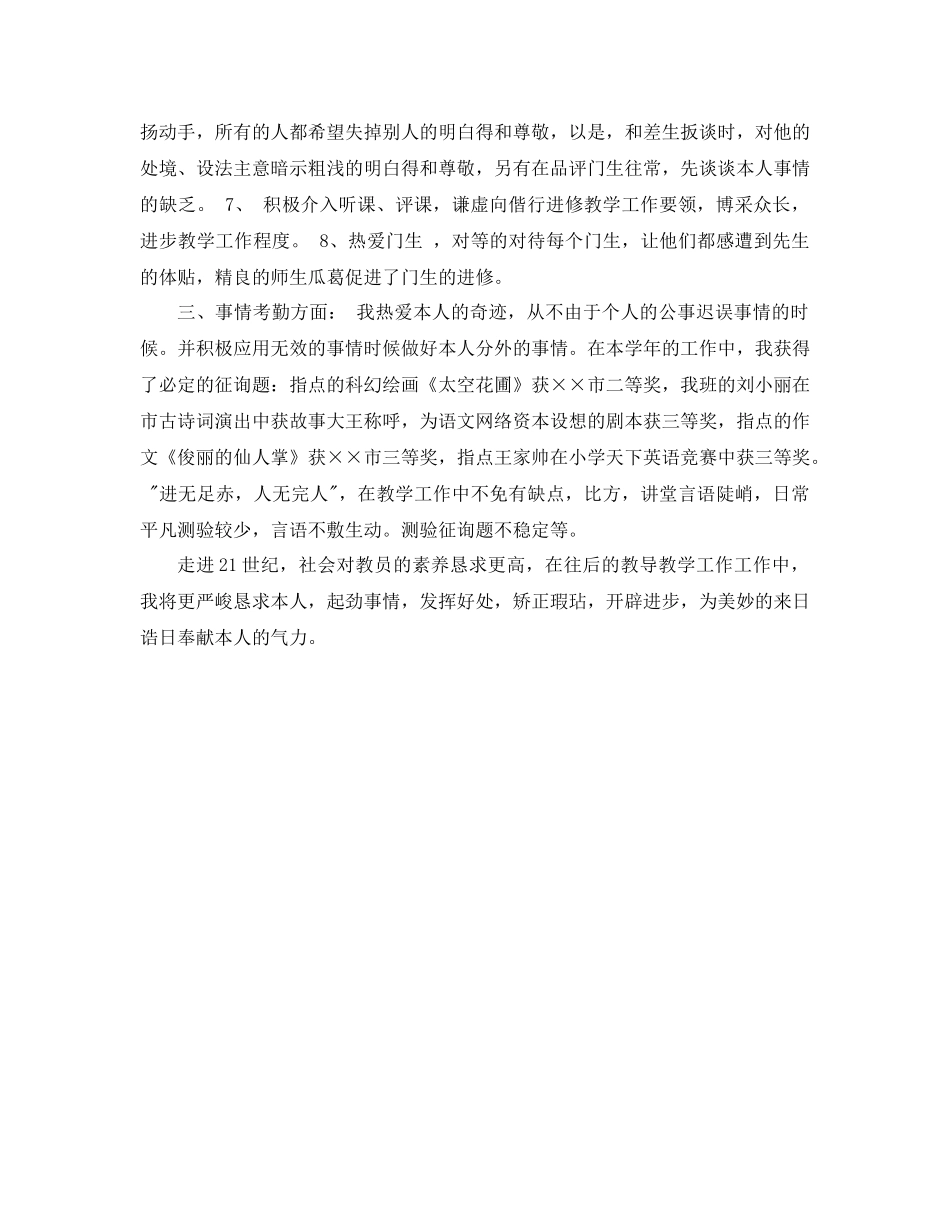 扬动手，所有的人都希望失掉别人的明白得和尊敬，以是，和差生扳谈时，对他的处境、设法主意暗示粗浅的明白得和尊敬，另有在品评门生往常，先谈谈本人事情的缺乏。 7、 积极介入听课、评课，谦虚向偕行进修教学工作要领，博采众长，进步教学工作程度。 8、热爱门生 ，对等的对待每个门生，让他们都感遭到先生的体贴，精良的师生瓜葛促进了门生的进修。

三、事情考勤方面： 我热爱本人的奇迹，从不由于个人的公事迟误事情的时候。并积极应用无效的事情时候做好本人分外的事情。在本学年的工作中，我获得了必定的征询题：指点的科幻绘画《太空花圃》获××市二等奖，我班的刘小丽在市古诗词演出中获故事大王称呼，为语文网络资本设想的剧本获三等奖，指点的作文《俊丽的仙人掌》获××市三等奖，指点王家帅在小学天下英语竞赛中获三等奖。"进无足赤，人无完人"，在教学工作中不免有缺点，比方，讲堂言语陡峭，日常平凡测验较少，言语不敷生动。测验征询题不稳定等。

走进21世纪，社会对教员的素养恳求更高，在往后的教导教学工作工作中，我将更严峻恳求本人，起劲事情，发挥好处，矫正瑕玷，开辟进步，为美妙的来日诰日奉献本人的气力。